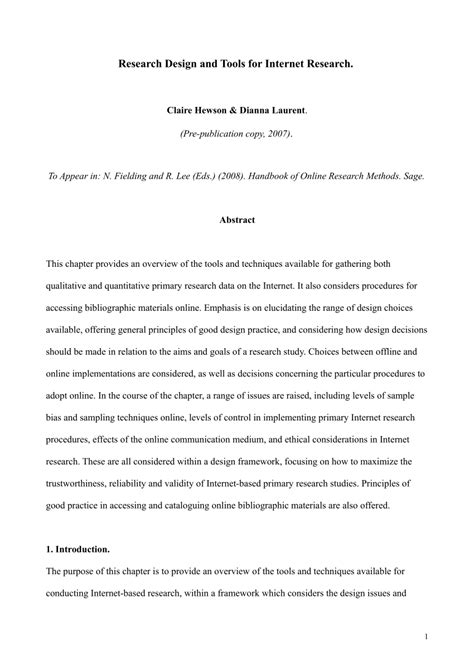 Research Design and Tools for Internet Research.

Claire Hewson & Dianna Laurent.

(Pre-publication copy, 2007).

To Appear in: N. Fielding and R. Lee (Eds.) (2008). Handbook of Online Research Methods. Sage.

Abstract

This chapter provides an overview of the tools and techniques available for gathering both qualitative and quantitative primary research data on the Internet. It also considers procedures for accessing bibliographic materials online. Emphasis is on elucidating the range of design choices available, offering general principles of good design practice, and considering how design decisions should be made in relation to the aims and goals of a research study. Choices between offline and online implementations are considered, as well as decisions concerning the particular procedures to adopt online. In the course of the chapter, a range of issues are raised, including levels of sample bias and sampling techniques online, levels of control in implementing primary Internet research procedures, effects of the online communication medium, and ethical considerations in Internet research. These are all considered within a design framework, focusing on how to maximize the trustworthiness, reliability and validity of Internet-based primary research studies. Principles of good practice in accessing and cataloguing online bibliographic materials are also offered.

1. Introduction.

The purpose of this chapter is to provide an overview of the tools and techniques available for conducting Internet-based research, within a framework which considers the design issues and

1